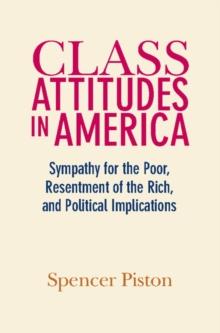 CLASS ATTITUDES IN AMERICA

Sympathy for the Poor, Resentment of the Rich, and Political Implications

Spencer Piston